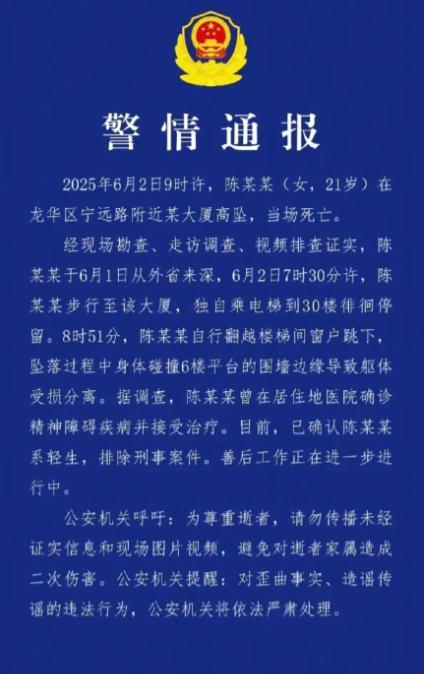 警情通报

2025年6月2日9时许，陈某某（女，21岁）在龙华区宁远路附近某大厦高坠，当场死亡。

经现场勘查、走访调查、视频排查证实，陈某某于6月1日从外省来深，6月2日7时30分许，陈某某步行至该大厦，独自乘电梯到30楼徘徊停留。8时51分，陈某某自行翻越楼梯间窗户跳下，坠落过程中身体碰撞6楼平台的围墙边缘导致躯体受损分离。据调查，陈某某曾在居住地医院确诊精神障碍疾病并接受治疗。目前，已确认陈某某系轻生，排除刑事案件。善后工作正在进一步进行中。

公安机关呼吁：为尊重逝者，请勿传播未经证实信息和现场图片视频，避免对逝者家属造成二次伤害。公安机关提醒：对歪曲事实、造谣传谣的违法行为，公安机关将依法严肃处理。